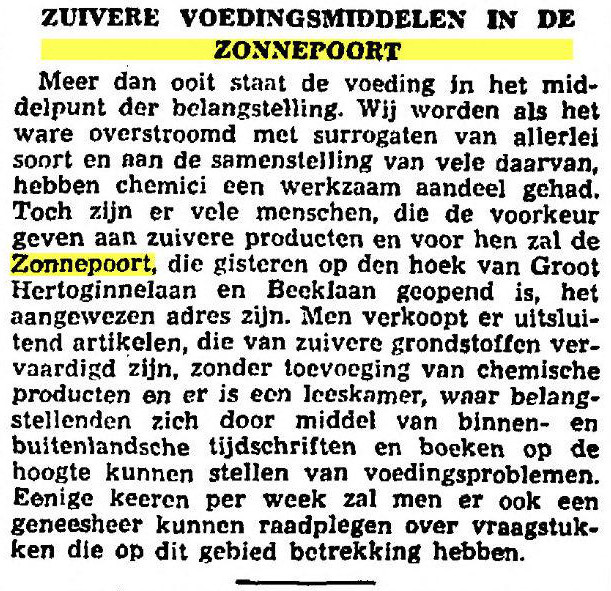 ZUIVERE VOEDINGSMIDDELEN IN DE ZONNEPOORT

Meer dan ooit staat de voeding in het middelpunt der belangstelling. Wij worden als het ware overstroomd met surrogaten van allerlei soort en aan de samenstelling van vele daarvan, hebben chemici een werkzaam aandeel gehad. Toch zijn er vele menschen, die de voorkeur geven aan zuivere producten en voor hen zal de Zonnepoort, die gisteren op den hoek van Groot Hertoginnelaan en Beeklaan geopend is, het aangewezen adres zijn. Men verkoopt er uitsluitend artikelen, die van zuivere grondstoffen vervaardigd zijn, zonder toevoeging van chemische producten en er is een leeskamer, waar belangstellenden zich door middel van binnen- en buitenlandsche tijdschriften en boeken op de hoogte kunnen stellen van voedingsproblemen. Eenige keeren per week zal men er ook een geneesheer kunnen raadplegen over vraagstukken die op dit gebied betrekking hebben.